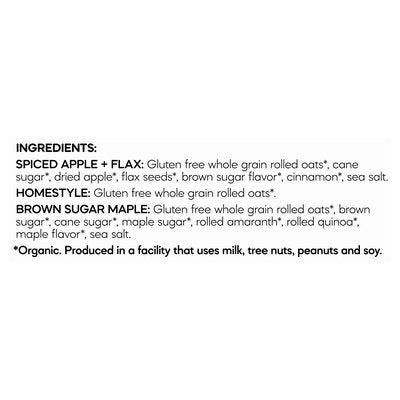 INGREDIENTS:

SPICED APPLE + FLAX: Gluten free whole grain rolled oats*, cane sugar*, dried apple*, flax seeds*, brown sugar flavor*, cinnamon*, sea salt.

HOMESTYLE: Gluten free whole grain rolled oats*.

BROWN SUGAR MAPLE: Gluten free whole grain rolled oats*, brown sugar*, cane sugar*, maple sugar*, rolled amaranth*, rolled quinoa*, maple flavor*, sea salt.

*Organic. Produced in a facility that uses milk, tree nuts, peanuts and soy.